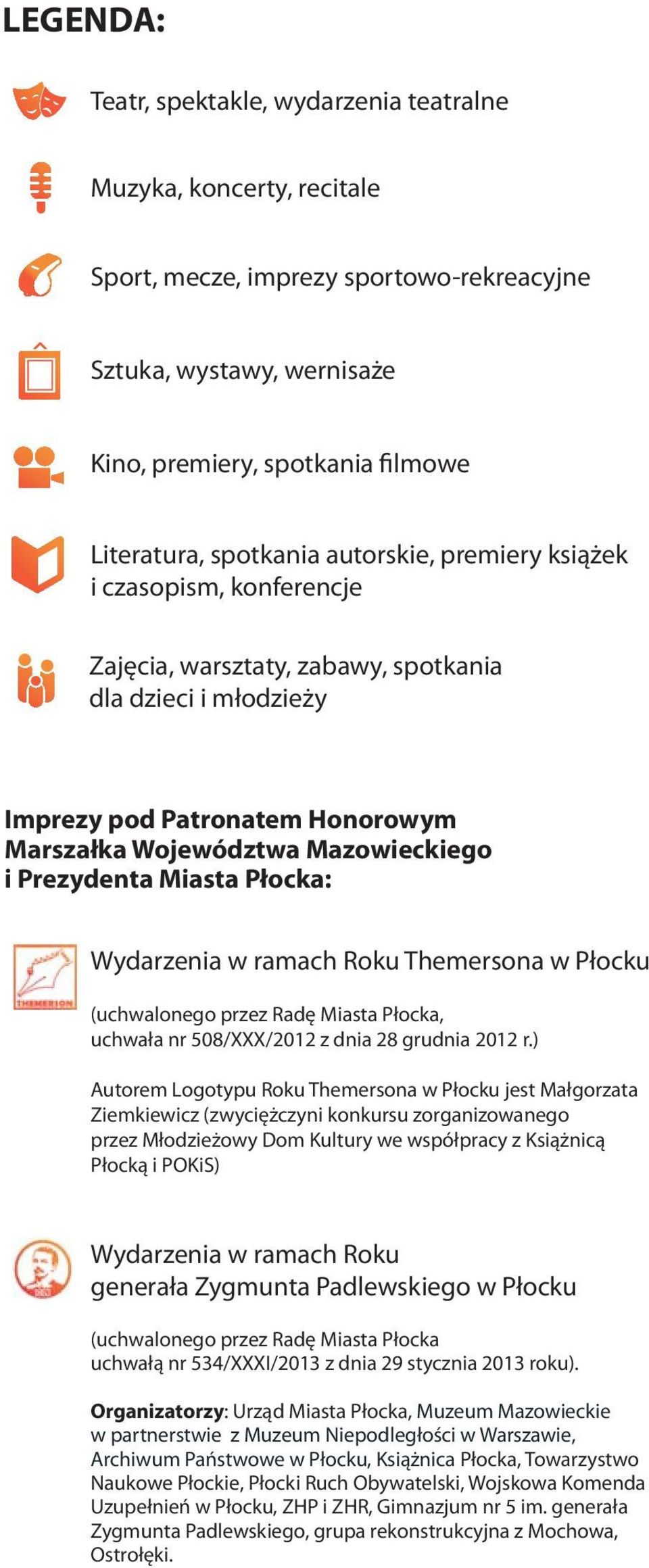 LEGENDA:

Teatr, spektakle, wydarzenia teatralne

Muzyka, koncerty, recitale

Sport, mecze, imprezy sportowo-rekreacyjne

Sztuka, wystawy, wernisaże

Kino, premiery, spotkania filmowe

Literatura, spotkania autorskie, premiery książek i czasopism, konferencje

Zajęcia, warsztaty, zabawy, spotkania dla dzieci i młodzieży

Imprezy pod Patronatem Honorowym Marszałka Województwa Mazowieckiego i Prezydenta Miasta Płocka:

THEMERSON

Wydarzenia w ramach Roku Themersona w Płocku

(uchwalonego przez Radę Miasta Płocka, uchwała nr 508/XXX/2012 z dnia 28 grudnia 2012 r.)

Autorem Logotypu Roku Themersona w Płocku jest Małgorzata Ziemkiewicz (zwyciężczyni konkursu zorganizowanego przez Młodzieżowy Dom Kultury we współpracy z Książnicą Płocką i POKiS)

Wydarzenia w ramach Roku generała Zygmunta Padlewskiego w Płocku

(uchwalonego przez Radę Miasta Płocka uchwałą nr 534/XXXI/2013 z dnia 29 stycznia 2013 roku).

Organizatorzy: Urząd Miasta Płocka, Muzeum Mazowieckie w partnerstwie z Muzeum Niepodległości w Warszawie, Archiwum Państwowe w Płocku, Książnica Płocka, Towarzystwo Naukowe Płockie, Płocki Ruch Obywatelski, Wojskowa Komenda Uzupełnień w Płocku, ZHP i ZHR, Gimnazjum nr 5 im. generała Zygmunta Padlewskiego, grupa rekonstrukcyjna z Mochowa, Ostrołęki.